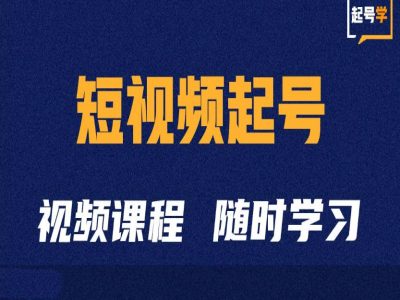 起号学

短视频起号

视频课程 随时学习